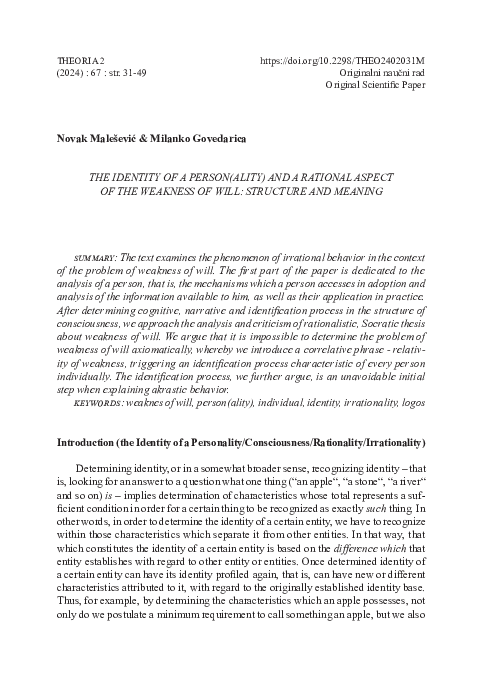 THEORIA 2
(2024) : 67 : str. 31-49

https://doi.org/10.2298/THEO2402031M
Originalni naučni rad
Original Scientific Paper

Novak Malešević & Milanko Govedarica

THE IDENTITY OF A PERSON(ALITY) AND A RATIONAL ASPECT OF THE WEAKNESS OF WILL: STRUCTURE AND MEANING

SUMMARY: The text examines the phenomenon of irrational behavior in the context of the problem of weakness of will. The first part of the paper is dedicated to the analysis of a person, that is, the mechanisms which a person accesses in adoption and analysis of the information available to him, as well as their application in practice. After determining cognitive, narrative and identification process in the structure of consciousness, we approach the analysis and criticism of rationalistic, Socratic thesis about weakness of will. We argue that it is impossible to determine the problem of weakness of will axiomatically, whereby we introduce a correlative phrase - relativity of weakness, triggering an identification process characteristic of every person individually. The identification process, we further argue, is an unavoidable initial step when explaining akrastic behavior.
KEYWORDS: weaknes of will, person(ality), individual, identity, irrationality, logos

Introduction (the Identity of a Personality/Consciousness/Rationality/Irrationality)

Determining identity, or in a somewhat broader sense, recognizing identity – that is, looking for an answer to a question what one thing ("an apple", "a stone", "a river" and so on) is – implies determination of characteristics whose total represents a sufficient condition in order for a certain thing to be recognized as exactly such thing. In other words, in order to determine the identity of a certain entity, we have to recognize within those characteristics which separate it from other entities. In that way, that which constitutes the identity of a certain entity is based on the difference which that entity establishes with regard to other entity or entities. Once determined identity of a certain entity can have its identity profiled again, that is, can have new or different characteristics attributed to it, with regard to the originally established identity base. Thus, for example, by determining the characteristics which an apple possesses, not only do we postulate a minimum requirement to call something an apple, but we also